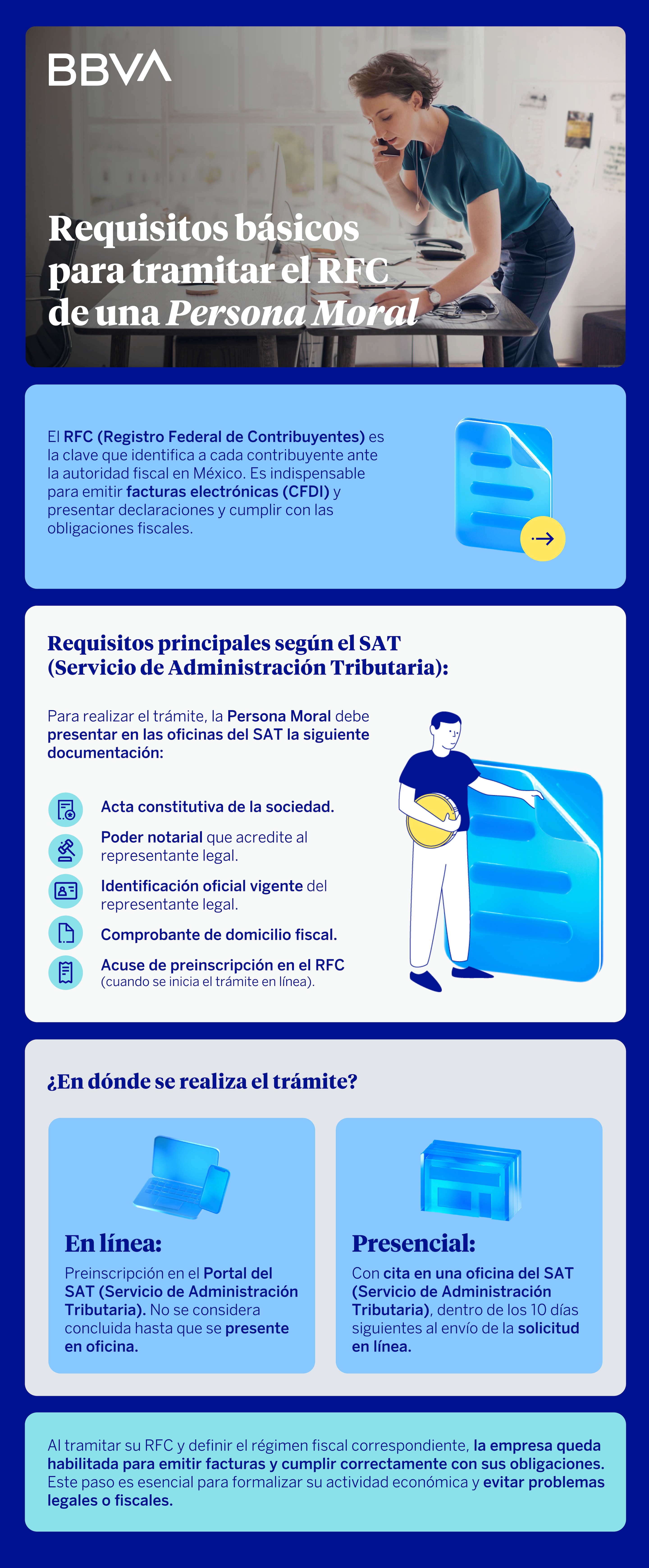 BBVA

Requisitos básicos para tramitar el RFC de una Persona Moral

El RFC (Registro Federal de Contribuyentes) es la clave que identifica a cada contribuyente ante la autoridad fiscal en México. Es indispensable para emitir facturas electrónicas (CFDI) y presentar declaraciones y cumplir con las obligaciones fiscales.

Requisitos principales según el SAT (Servicio de Administración Tributaria):

Para realizar el trámite, la Persona Moral debe presentar en las oficinas del SAT la siguiente documentación:

Acta constitutiva de la sociedad.

Poder notarial que acredite al representante legal.

Identificación oficial vigente del representante legal.

Comprobante de domicilio fiscal.

Acuse de preinscripción en el RFC (cuando se inicia el trámite en línea).

¿En dónde se realiza el trámite?

En línea:
Preinscripción en el Portal del SAT (Servicio de Administración Tributaria). No se considera concluida hasta que se presente en oficina.

Presencial:
Con cita en una oficina del SAT (Servicio de Administración Tributaria), dentro de los 10 días siguientes al envío de la solicitud en línea.

Al tramitar su RFC y definir el régimen fiscal correspondiente, la empresa queda habilitada para emitir facturas y cumplir correctamente con sus obligaciones. Este paso es esencial para formalizar su actividad económica y evitar problemas legales o fiscales.